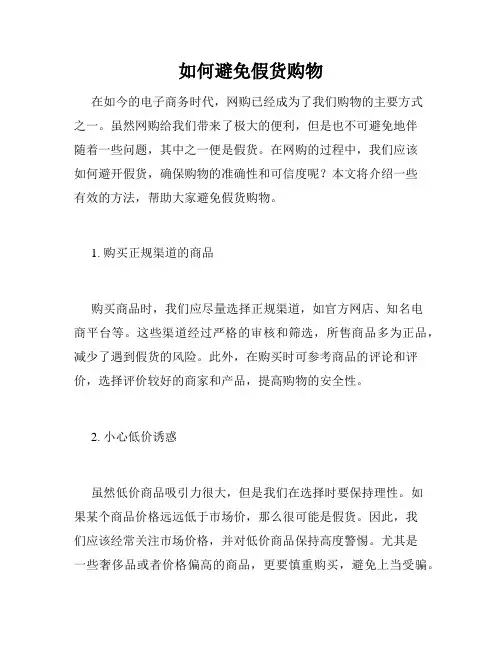 如何避免假货购物

在如今的电子商务时代，网购已经成为了我们购物的主要方式之一。虽然网购给我们带来了极大的便利，但是也不可避免地伴随着一些问题，其中之一便是假货。在网购的过程中，我们应该如何避开假货，确保购物的准确性和可信度呢？本文将介绍一些有效的方法，帮助大家避免假货购物。

1. 购买正规渠道的商品

购买商品时，我们应尽量选择正规渠道，如官方网店、知名电商平台等。这些渠道经过严格的审核和筛选，所售商品多为正品，减少了遇到假货的风险。此外，在购买时可参考商品的评论和评价，选择评价较好的商家和产品，提高购物的安全性。

2. 小心低价诱惑

虽然低价商品吸引力很大，但是我们在选择时要保持理性。如果某个商品价格远远低于市场价，那么很可能是假货。因此，我们应该经常关注市场价格，并对低价商品保持高度警惕。尤其是一些奢侈品或者价格偏高的商品，更要慎重购买，避免上当受骗。